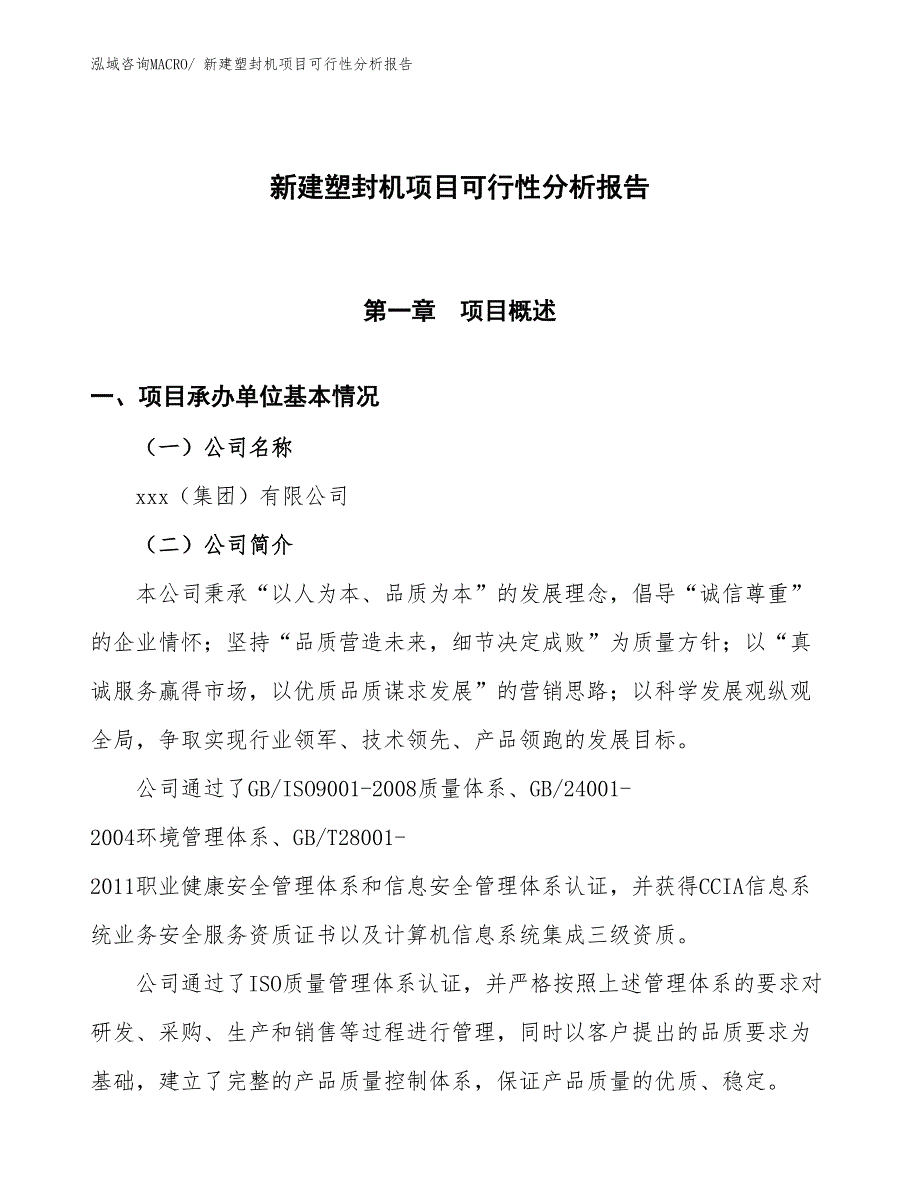 泓域咨询MACRO/ 新建塑封机项目可行性分析报告

新建塑封机项目可行性分析报告

第一章　项目概述

一、项目承办单位基本情况

（一）公司名称

xxx（集团）有限公司

（二）公司简介

本公司秉承“以人为本、品质为本”的发展理念，倡导“诚信尊重”的企业情怀；坚持“品质营造未来，细节决定成败”为质量方针；以“真诚服务赢得市场，以优质品质谋求发展”的营销思路；以科学发展观纵观全局，争取实现行业领军、技术领先、产品领跑的发展目标。

公司通过了GB/ISO9001-2008质量体系、GB/24001-2004环境管理体系、GB/T28001-2011职业健康安全管理体系和信息安全管理体系认证，并获得CCIA信息系统业务安全服务资质证书以及计算机信息系统集成三级资质。

公司通过了ISO质量管理体系认证，并严格按照上述管理体系的要求对研发、采购、生产和销售等过程进行管理，同时以客户提出的品质要求为基础，建立了完整的产品质量控制体系，保证产品质量的优质、稳定。